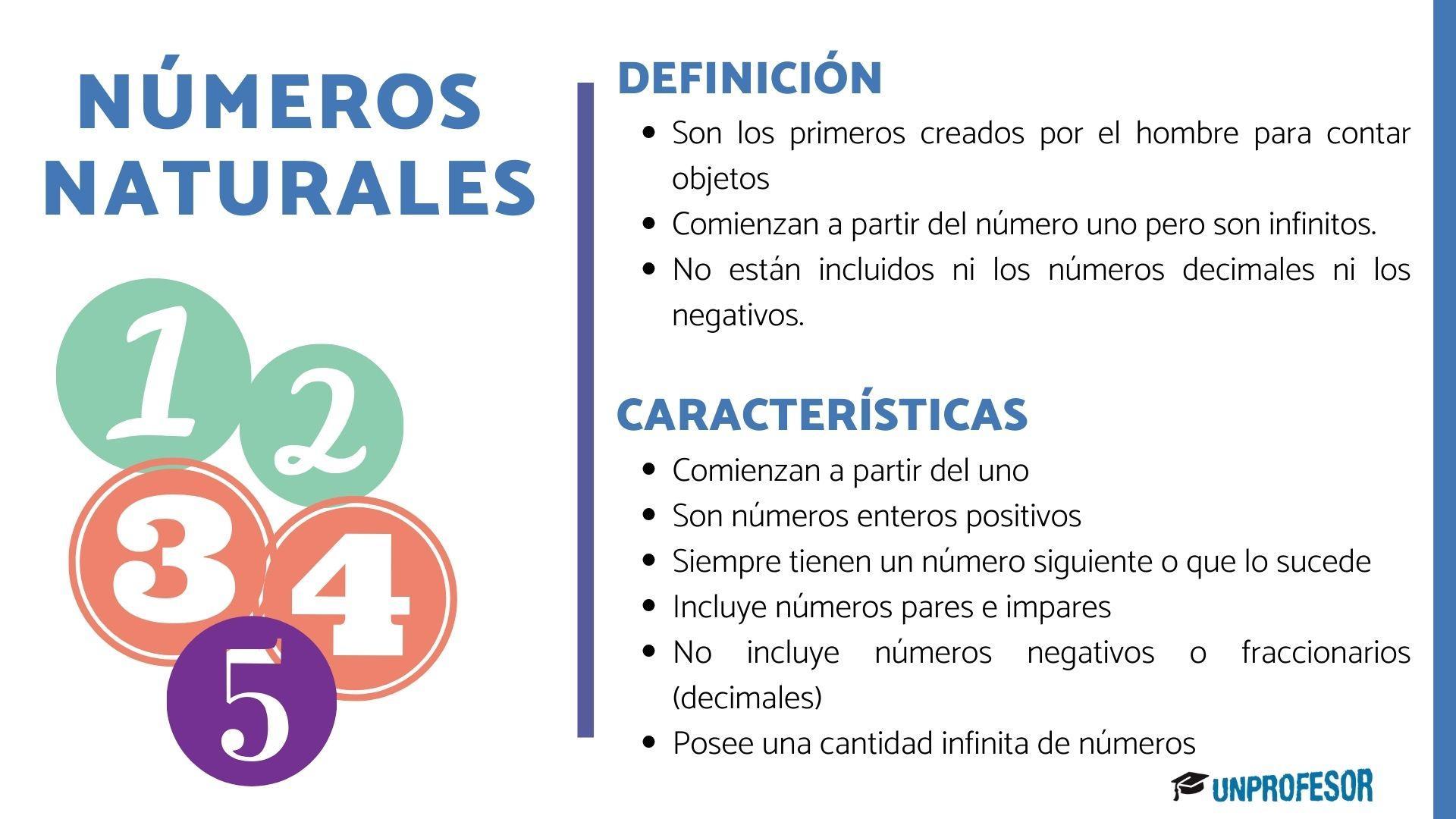 NÚMEROS NATURALES

1
2
3
4
5

DEFINICIÓN

• Son los primeros creados por el hombre para contar objetos
• Comienzan a partir del número uno pero son infinitos.
• No están incluidos ni los números decimales ni los negativos.

CARACTERÍSTICAS

• Comienzan a partir del uno
• Son números enteros positivos
• Siempre tienen un número siguiente o que lo sucede
• Incluye números pares e impares
• No incluye números negativos o fraccionarios (decimales)
• Posee una cantidad infinita de números

UNPROFESOR